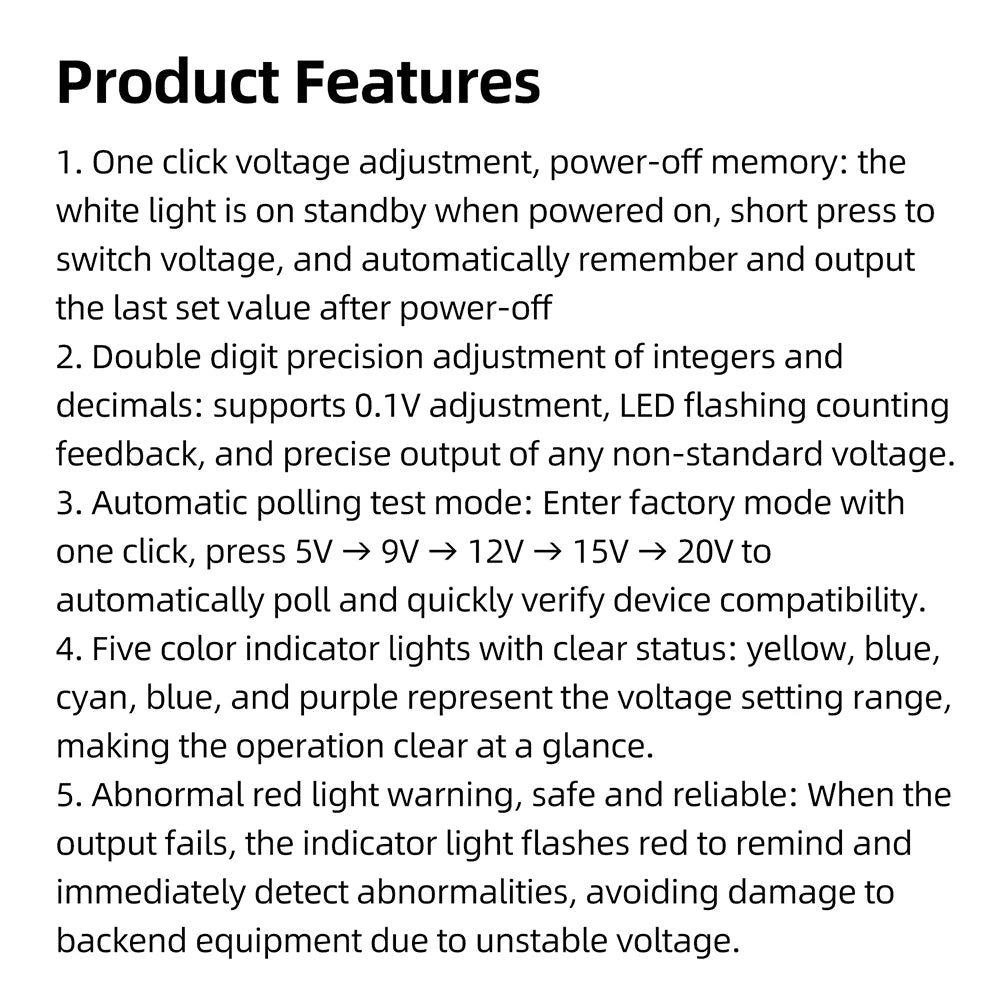 Product Features

1. One click voltage adjustment, power-off memory: the white light is on standby when powered on, short press to switch voltage, and automatically remember and output the last set value after power-off
2. Double digit precision adjustment of integers and decimals: supports 0.1V adjustment, LED flashing counting feedback, and precise output of any non-standard voltage.
3. Automatic polling test mode: Enter factory mode with one click, press 5V → 9V → 12V → 15V → 20V to automatically poll and quickly verify device compatibility.
4. Five color indicator lights with clear status: yellow, blue, cyan, blue, and purple represent the voltage setting range, making the operation clear at a glance.
5. Abnormal red light warning, safe and reliable: When the output fails, the indicator light flashes red to remind and immediately detect abnormalities, avoiding damage to backend equipment due to unstable voltage.